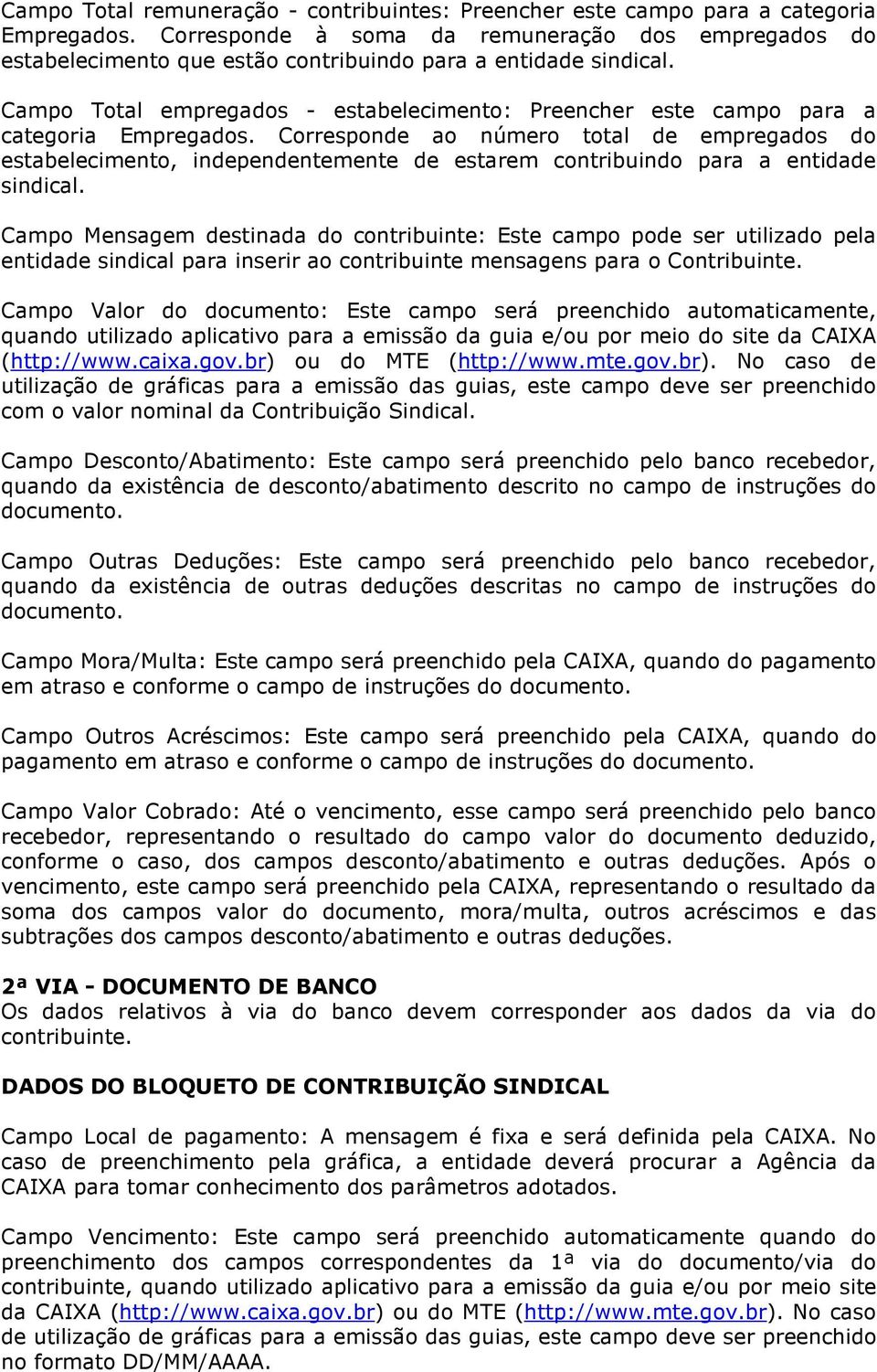 Campo Total remuneração - contribuintes: Preencher este campo para a categoria Empregados. Corresponde à soma da remuneração dos empregados do estabelecimento que estão contribuindo para a entidade sindical.

Campo Total empregados - estabelecimento: Preencher este campo para a categoria Empregados. Corresponde ao número total de empregados do estabelecimento, independentemente de estarem contribuindo para a entidade sindical.

Campo Mensagem destinada do contribuinte: Este campo pode ser utilizado pela entidade sindical para inserir ao contribuinte mensagens para o Contribuinte.

Campo Valor do documento: Este campo será preenchido automaticamente, quando utilizado aplicativo para a emissão da guia e/ou por meio do site da CAIXA (http://www.caixa.gov.br) ou do MTE (http://www.mte.gov.br). No caso de utilização de gráficas para a emissão das guias, este campo deve ser preenchido com o valor nominal da Contribuição Sindical.

Campo Desconto/Abatimento: Este campo será preenchido pelo banco recebedor, quando da existência de desconto/abatimento descrito no campo de instruções do documento.

Campo Outras Deduções: Este campo será preenchido pelo banco recebedor, quando da existência de outras deduções descritas no campo de instruções do documento.

Campo Mora/Multa: Este campo será preenchido pela CAIXA, quando do pagamento em atraso e conforme o campo de instruções do documento.

Campo Outros Acréscimos: Este campo será preenchido pela CAIXA, quando do pagamento em atraso e conforme o campo de instruções do documento.

Campo Valor Cobrado: Até o vencimento, esse campo será preenchido pelo banco recebedor, representando o resultado do campo valor do documento deduzido, conforme o caso, dos campos desconto/abatimento e outras deduções. Após o vencimento, este campo será preenchido pela CAIXA, representando o resultado da soma dos campos valor do documento, mora/multa, outros acréscimos e das subtrações dos campos desconto/abatimento e outras deduções.

2ª VIA - DOCUMENTO DE BANCO
Os dados relativos à via do banco devem corresponder aos dados da via do contribuinte.

DADOS DO BLOQUETO DE CONTRIBUIÇÃO SINDICAL

Campo Local de pagamento: A mensagem é fixa e será definida pela CAIXA. No caso de preenchimento pela gráfica, a entidade deverá procurar a Agência da CAIXA para tomar conhecimento dos parâmetros adotados.

Campo Vencimento: Este campo será preenchido automaticamente quando do preenchimento dos campos correspondentes da 1ª via do documento/via do contribuinte, quando utilizado aplicativo para a emissão da guia e/ou por meio site da CAIXA (http://www.caixa.gov.br) ou do MTE (http://www.mte.gov.br). No caso de utilização de gráficas para a emissão das guias, este campo deve ser preenchido no formato DD/MM/AAAA.